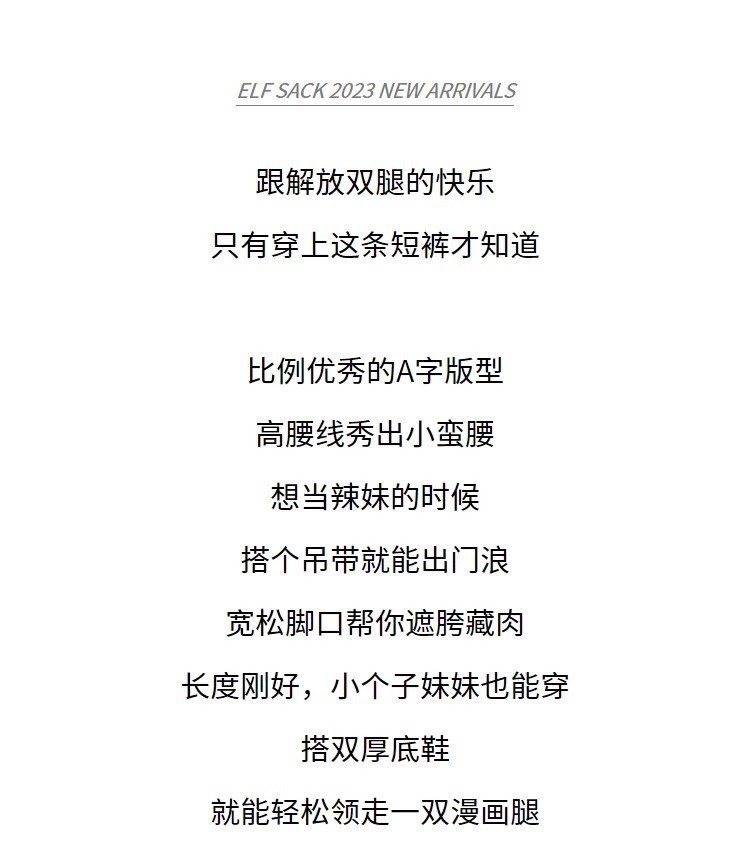 ELF SACK 2023 NEW ARRIVALS

跟解放双腿的快乐
只有穿上这条短裤才知道

比例优秀的A字版型
高腰线秀出小蛮腰
想当辣妹的时候
搭个吊带就能出门浪
宽松脚口帮你遮胯藏肉
长度刚好，小个子妹妹也能穿
搭双厚底鞋
就能轻松领走一双漫画腿